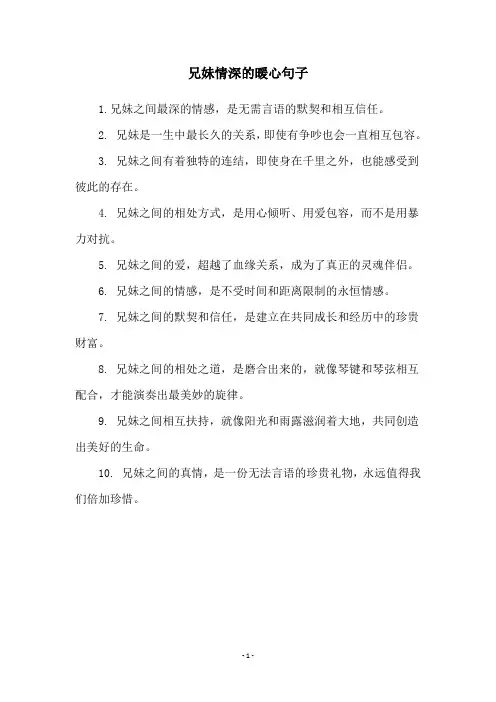 兄妹情深的暖心句子

1. 兄妹之间最深的情感，是无需言语的默契和相互信任。

2. 兄妹是一生中最长久的关系，即使有争吵也会一直相互包容。

3. 兄妹之间有着独特的连结，即使身在千里之外，也能感受到彼此的存在。

4. 兄妹之间的相处方式，是用心倾听、用爱包容，而不是用暴力对抗。

5. 兄妹之间的爱，超越了血缘关系，成为了真正的灵魂伴侣。

6. 兄妹之间的情感，是不受时间和距离限制的永恒情感。

7. 兄妹之间的默契和信任，是建立在共同成长和经历中的珍贵财富。

8. 兄妹之间的相处之道，是磨合出来的，就像琴键和琴弦相互配合，才能演奏出最美妙的旋律。

9. 兄妹之间相互扶持，就像阳光和雨露滋润着大地，共同创造出美好的生命。

10. 兄妹之间的真情，是一份无法言语的珍贵礼物，永远值得我们倍加珍惜。

- 1 -